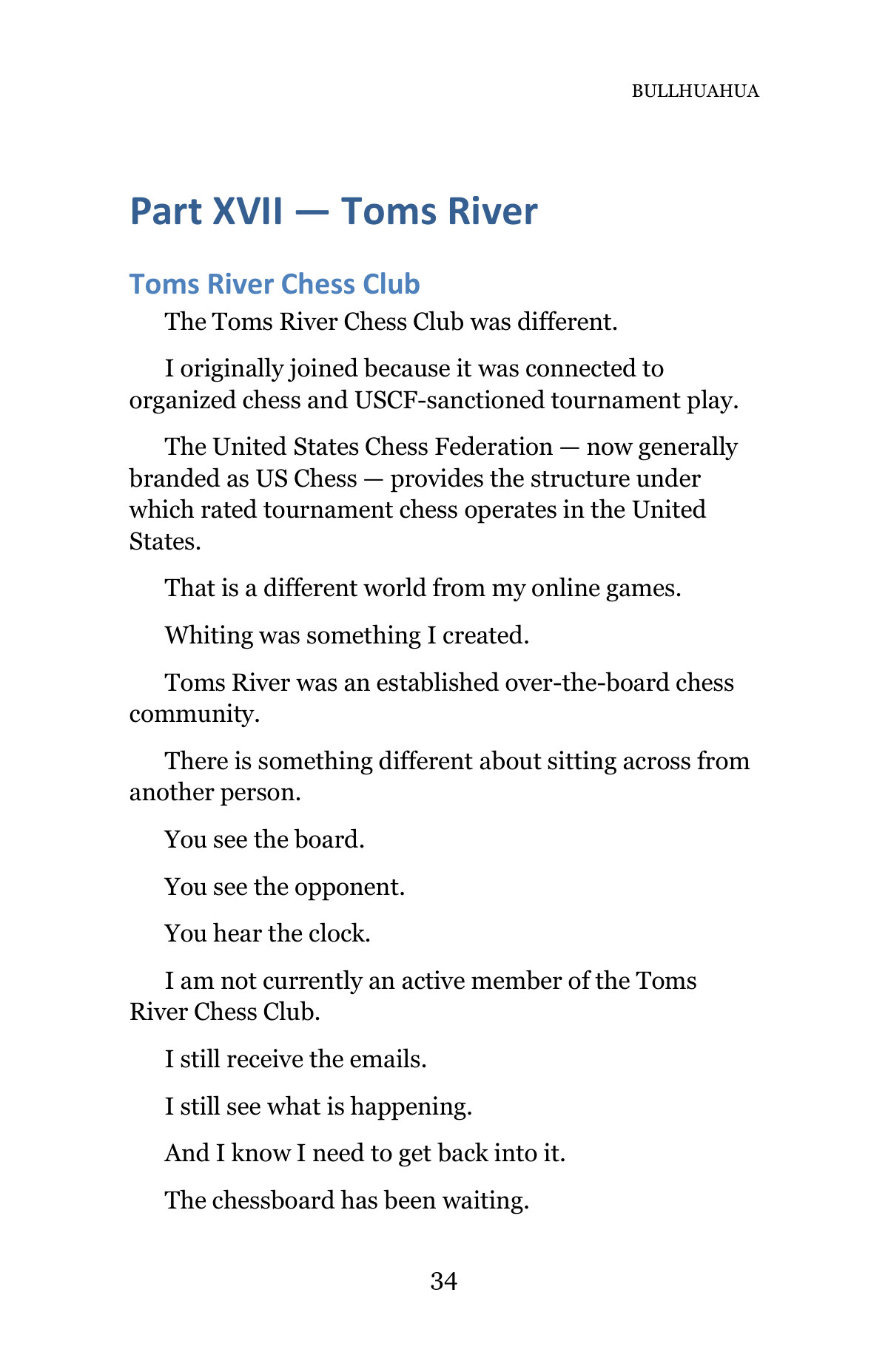 BULLHUAHUA

Part XVII — Toms River

Toms River Chess Club

The Toms River Chess Club was different.

I originally joined because it was connected to organized chess and USCF-sanctioned tournament play.

The United States Chess Federation — now generally branded as US Chess — provides the structure under which rated tournament chess operates in the United States.

That is a different world from my online games.

Whiting was something I created.

Toms River was an established over-the-board chess community.

There is something different about sitting across from another person.

You see the board.

You see the opponent.

You hear the clock.

I am not currently an active member of the Toms River Chess Club.

I still receive the emails.

I still see what is happening.

And I know I need to get back into it.

The chessboard has been waiting.

34